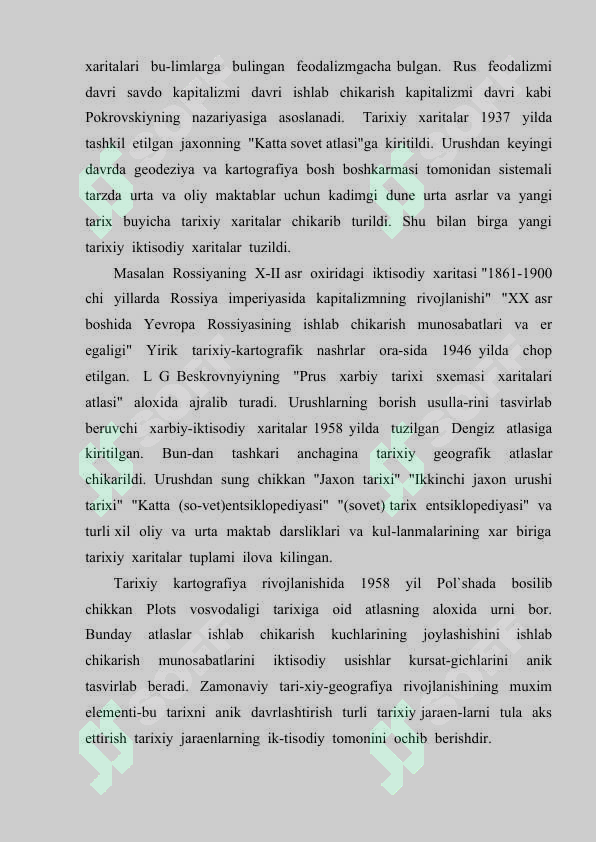 xaritalari bu-limlarga bulingan feodalizmgacha bulgan. Rus feodalizmi davri savdo kapitalizmi davri ishlab chikarish kapitalizmi davri kabi Pokrovskiyning nazariyasiga asoslanadi. Tarixiy xaritalar 1937 yilda tashkil etilgan jaxonning "Katta sovet atlasi"ga kiritildi. Urushdan keyingi davrda geodeziya va kartografiya bosh boshkarmasi tomonidan sistemali tarzda urta va oliy maktablar uchun kadimgi dune urta asrlar va yangi tarix buyicha tarixiy xaritalar chikarib turildi. Shu bilan birga yangi tarixiy iktisodiy xaritalar tuzildi.

Masalan Rossiyaning X-II asr oxiridagi iktisodiy xaritasi "1861-1900 chi yillarda Rossiya imperiyasida kapitalizmning rivojlanishi" "XX asr boshida Yevropa Rossiyasining ishlab chikarish munosabatlari va er egaligi" Yirik tarixiy-kartografik nashrlar ora-sida 1946 yilda chop etilgan. L G Beskrovnyiyning "Prus xarbiy tarixi sxemasi xaritalari atlasi" aloxida ajralib turadi. Urushlarning borish usulla-rini tasvirlab beruvchi xarbiy-iktisodiy xaritalar 1958 yilda tuzilgan Dengiz atlasiga kiritilgan. Bun-dan tashkari anchagina tarixiy geografik atlaslar chikarildi. Urushdan sung chikkan "Jaxon tarixi" "Ikkinchi jaxon urushi tarixi" "Katta (so-vet)entsiklopediyasi" "(sovet) tarix entsiklopediyasi" va turli xil oliy va urta maktab darsliklari va kul-lanmalarining xar biriga tarixiy xaritalar tuplami ilova kilingan.

Tarixiy kartografiya rivojlanishida 1958 yil Pol`shada bosilib chikkan Plots vosvodaligi tarixiga oid atlasning aloxida urni bor. Bunday atlaslar ishlab chikarish kuchlarining joylashishini ishlab chikarish munosabatlarini iktisodiy usishlar kursat-gichlarini anik tasvirlab beradi. Zamonaviy tari-xiy-geografiya rivojlanishining muxim elementi-bu tarixni anik davrlashtirish turli tarixiy jaraen-larni tula aks ettirish tarixiy jaraenlarning ik-tisodiy tomonini ochib berishdir.